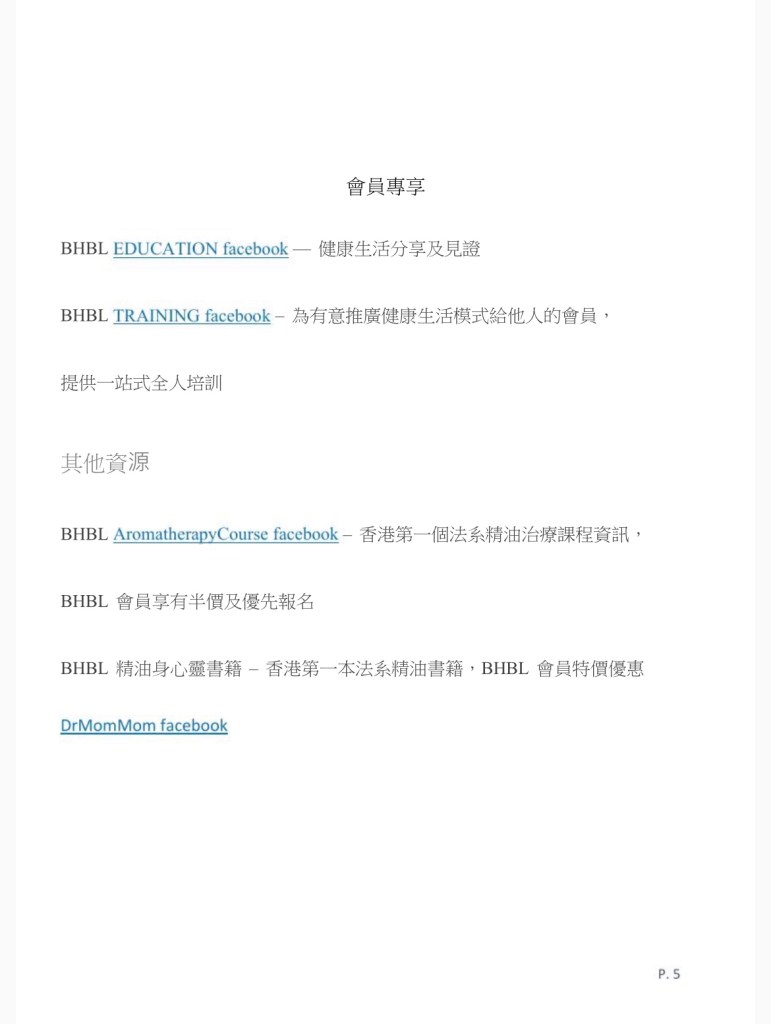 會員專享

BHBL EDUCATION facebook — 健康生活分享及見證

BHBL TRAINING facebook – 為有意推廣健康生活模式給他人的會員，

提供一站式全人培訓

其他資源

BHBL AromatherapyCourse facebook – 香港第一個法系精油治療課程資訊，

BHBL 會員享有半價及優先報名

BHBL 精油身心靈書籍 – 香港第一本法系精油書籍，BHBL 會員特價優惠

DrMomMom facebook

P. 5